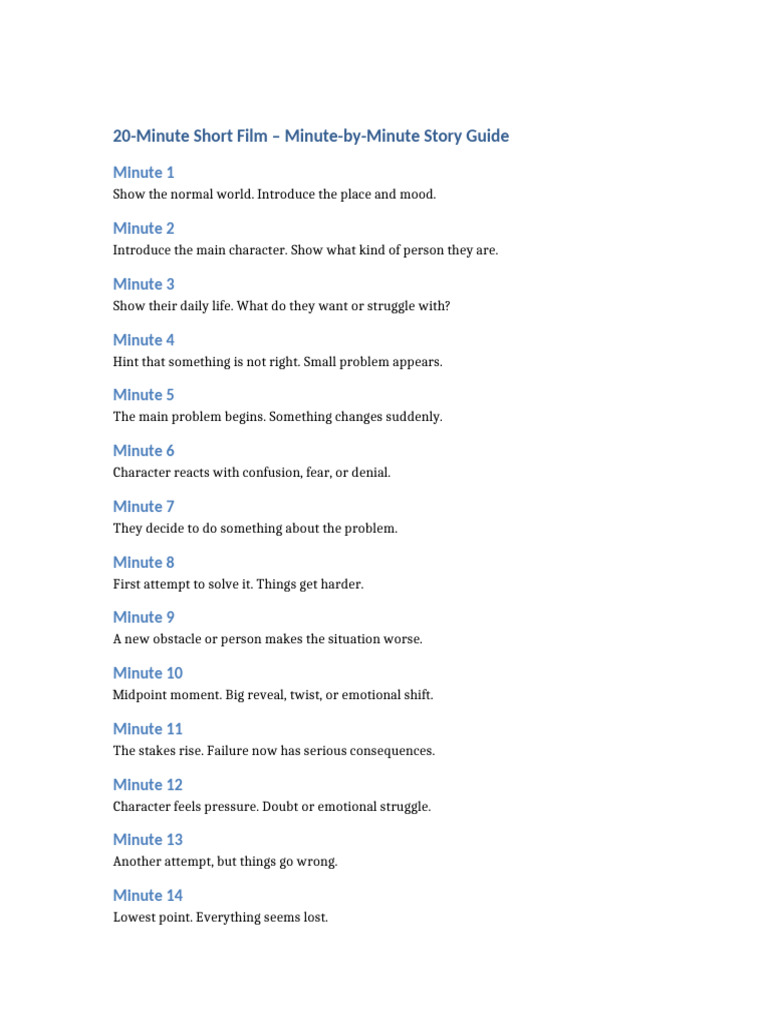 20-Minute Short Film – Minute-by-Minute Story Guide

Minute 1

Show the normal world. Introduce the place and mood.

Minute 2

Introduce the main character. Show what kind of person they are.

Minute 3

Show their daily life. What do they want or struggle with?

Minute 4

Hint that something is not right. Small problem appears.

Minute 5

The main problem begins. Something changes suddenly.

Minute 6

Character reacts with confusion, fear, or denial.

Minute 7

They decide to do something about the problem.

Minute 8

First attempt to solve it. Things get harder.

Minute 9

A new obstacle or person makes the situation worse.

Minute 10

Midpoint moment. Big reveal, twist, or emotional shift.

Minute 11

The stakes rise. Failure now has serious consequences.

Minute 12

Character feels pressure. Doubt or emotional struggle.

Minute 13

Another attempt, but things go wrong.

Minute 14

Lowest point. Everything seems lost.